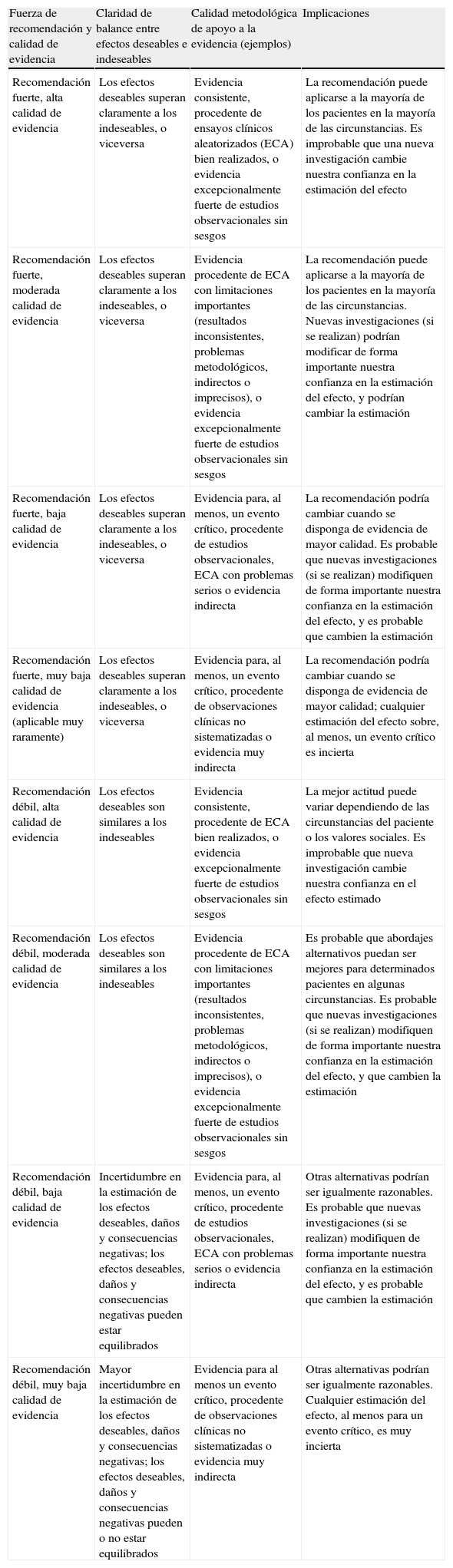 | Fuerza de recomendación y calidad de evidencia | Claridad de balance entre efectos deseables e indeseables | Calidad metodológica de apoyo a la evidencia (ejemplos) | Implicaciones |
|---|---|---|---|
| Recomendación fuerte, alta calidad de evidencia | Los efectos deseables superan claramente a los indeseables, o viceversa | Evidencia consistente, procedente de ensayos clínicos aleatorizados (ECA) bien realizados, o evidencia excepcionalmente fuerte de estudios observacionales sin sesgos | La recomendación puede aplicarse a la mayoría de los pacientes en la mayoría de las circunstancias. Es improbable que una nueva investigación cambie nuestra confianza en la estimación del efecto |
| Recomendación fuerte, moderada calidad de evidencia | Los efectos deseables superan claramente a los indeseables, o viceversa | Evidencia procedente de ECA con limitaciones importantes (resultados inconsistentes, problemas metodológicos, indirectos o imprecisos), o evidencia excepcionalmente fuerte de estudios observacionales sin sesgos | La recomendación puede aplicarse a la mayoría de los pacientes en la mayoría de las circunstancias. Nuevas investigaciones (si se realizan) podrían modificar de forma importante nuestra confianza en la estimación del efecto, y podrían cambiar la estimación |
| Recomendación fuerte, baja calidad de evidencia | Los efectos deseables superan claramente a los indeseables, o viceversa | Evidencia para, al menos, un evento crítico, procedente de estudios observacionales, ECA con problemas serios o evidencia indirecta | La recomendación podría cambiar cuando se disponga de evidencia de mayor calidad. Es probable que nuevas investigaciones (si se realizan) modifiquen de forma importante nuestra confianza en la estimación del efecto, y es probable que cambien la estimación |
| Recomendación fuerte, muy baja calidad de evidencia (aplicable muy raramente) | Los efectos deseables superan claramente a los indeseables, o viceversa | Evidencia para, al menos, un evento crítico, procedente de observaciones clínicas no sistematizadas o evidencia muy indirecta | La recomendación podría cambiar cuando se disponga de evidencia de mayor calidad; cualquier estimación del efecto sobre, al menos, un evento crítico es incierta |
| Recomendación débil, alta calidad de evidencia | Los efectos deseables son similares a los indeseables | Evidencia consistente, procedente de ECA bien realizados, o evidencia excepcionalmente fuerte de estudios observacionales sin sesgos | La mejor actitud puede variar dependiendo de las circunstancias del paciente o los valores sociales. Es improbable que nueva investigación cambie nuestra confianza en el efecto estimado |
| Recomendación débil, moderada calidad de evidencia | Los efectos deseables son similares a los indeseables | Evidencia procedente de ECA con limitaciones importantes (resultados inconsistentes, problemas metodológicos, indirectos o imprecisos), o evidencia excepcionalmente fuerte de estudios observacionales sin sesgos | Es probable que abordajes alternativos puedan ser mejores para determinados pacientes en algunas circunstancias. Es probable que nuevas investigaciones (si se realizan) modifiquen de forma importante nuestra confianza en la estimación del efecto, y que cambien la estimación |
| Recomendación débil, baja calidad de evidencia | Incertidumbre en la estimación de los efectos deseables, daños y consecuencias negativas; los efectos deseables, daños y consecuencias negativas pueden estar equilibrados | Evidencia para, al menos, un evento crítico, procedente de estudios observacionales, ECA con problemas serios o evidencia indirecta | Otras alternativas podrían ser igualmente razonables. Es probable que nuevas investigaciones (si se realizan) modifiquen de forma importante nuestra confianza en la estimación del efecto, y es probable que cambien la estimación |
| Recomendación débil, muy baja calidad de evidencia | Mayor incertidumbre en la estimación de los efectos deseables, daños y consecuencias negativas; los efectos deseables, daños y consecuencias negativas pueden o no estar equilibrados | Evidencia para al menos un evento crítico, procedente de observaciones clínicas no sistematizadas o evidencia muy indirecta | Otras alternativas podrían ser igualmente razonables. Cualquier estimación del efecto, al menos para un evento crítico, es muy incierta |